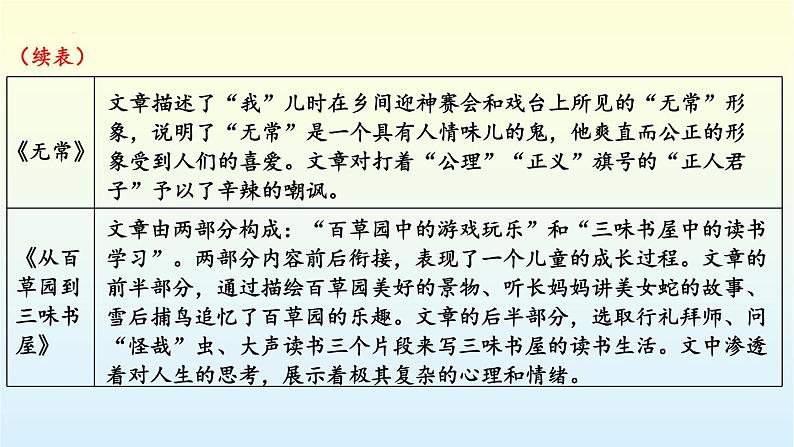 （续表）

| 《无常》 | 文章描述了“我”儿时在乡间迎神赛会和戏台上所见的“无常”形象，说明了“无常”是一个具有人情味儿的鬼，他爽直而公正的形象受到人们的喜爱。文章对打着“公理”“正义”旗号的“正人君子”予以了辛辣的嘲讽。 |
|---|---|
| 《从百草园到三味书屋》 | 文章由两部分构成：“百草园中的游戏玩乐”和“三味书屋中的读书学习”。两部分内容前后衔接，表现了一个儿童的成长过程。文章的前半部分，通过描绘百草园美好的景物、听长妈妈讲美女蛇的故事、雪后捕鸟追忆了百草园的乐趣。文章的后半部分，选取行礼拜师、问“怪哉”虫、大声读书三个片段来写三味书屋的读书生活。文中渗透着对人生的思考，展示着极其复杂的心理和情绪。 |